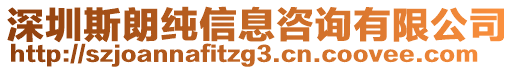 深圳斯朗纯信息咨询有限公司
http://szjoannafitzg3.cn.coovee.com